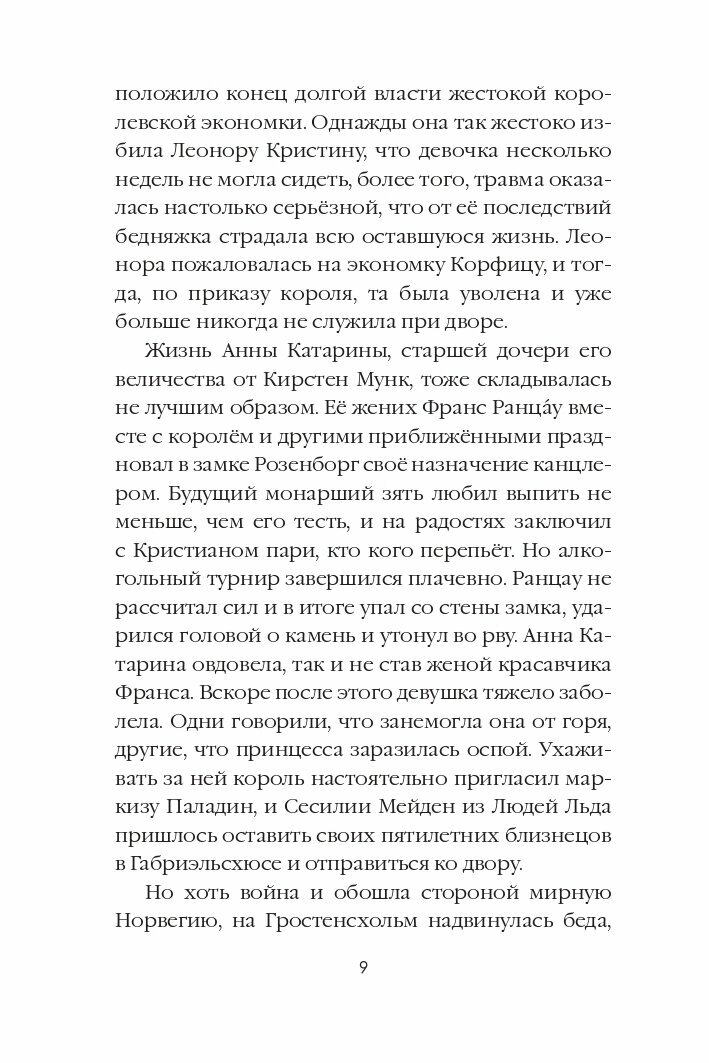 положило конец долгой власти жестокой королевской экономки. Однажды она так жестоко избила Леонору Кристину, что девочка несколько недель не могла сидеть, более того, травма оказалась настолько серьёзной, что от её последствий бедняжка страдала всю оставшуюся жизнь. Леонора пожаловалась на экономку Корфицу, и тогда, по приказу короля, та была уволена и уже больше никогда не служила при дворе.

Жизнь Анны Катарины, старшей дочери его величества от Кирстен Мунк, тоже складывалась не лучшим образом. Её жених Франс Ранца́у вместе с королём и другими приближёнными праздновал в замке Розенборг своё назначение канцлером. Будущий монарший зять любил выпить не меньше, чем его тесть, и на радостях заключил с Кристианом пари, кто кого перепьёт. Но алкогольный турнир завершился плачевно. Ранцау не рассчитал сил и в итоге упал со стены замка, ударился головой о камень и утонул во рву. Анна Катарина овдовела, так и не став женой красавчика Франса. Вскоре после этого девушка тяжело заболела. Одни говорили, что занемогла она от горя, другие, что принцесса заразилась оспой. Ухаживать за ней король настоятельно пригласил маркизу Паладин, и Сесилии Мейден из Людей Льда пришлось оставить своих пятилетних близнецов в Габриэльсхюсе и отправиться ко двору.

Но хоть война и обошла стороной мирную Норвегию, на Гростенсхольм надвинулась беда,

9